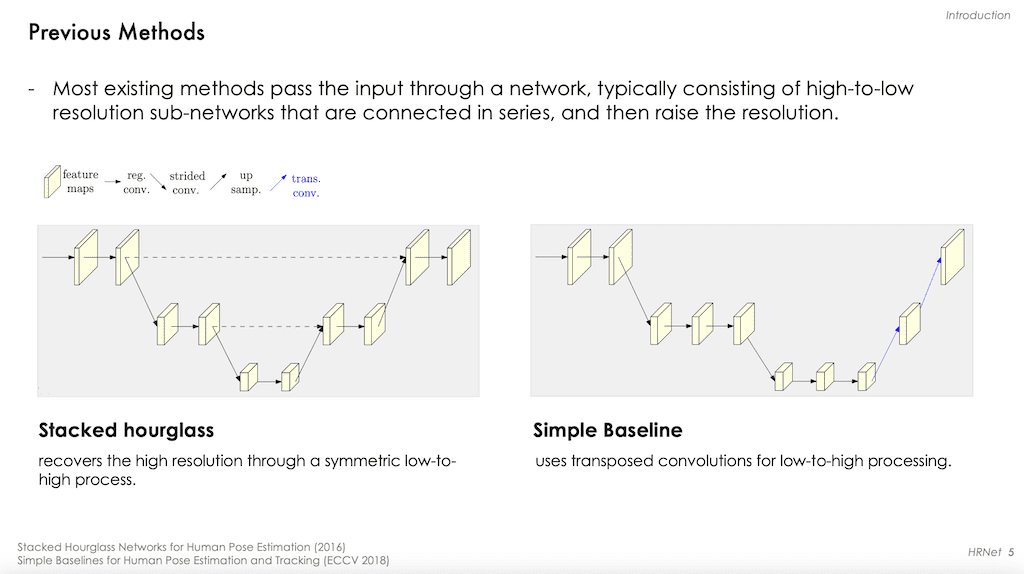 Introduction

Previous Methods

- Most existing methods pass the input through a network, typically consisting of high-to-low resolution sub-networks that are connected in series, and then raise the resolution.

feature maps
reg. conv.
strided conv.
up samp.
trans. conv.

Stacked hourglass

recovers the high resolution through a symmetric low-to-high process.

Simple Baseline

uses transposed convolutions for low-to-high processing.

Stacked Hourglass Networks for Human Pose Estimation (2016)
Simple Baselines for Human Pose Estimation and Tracking (ECCV 2018)

HRNet 5